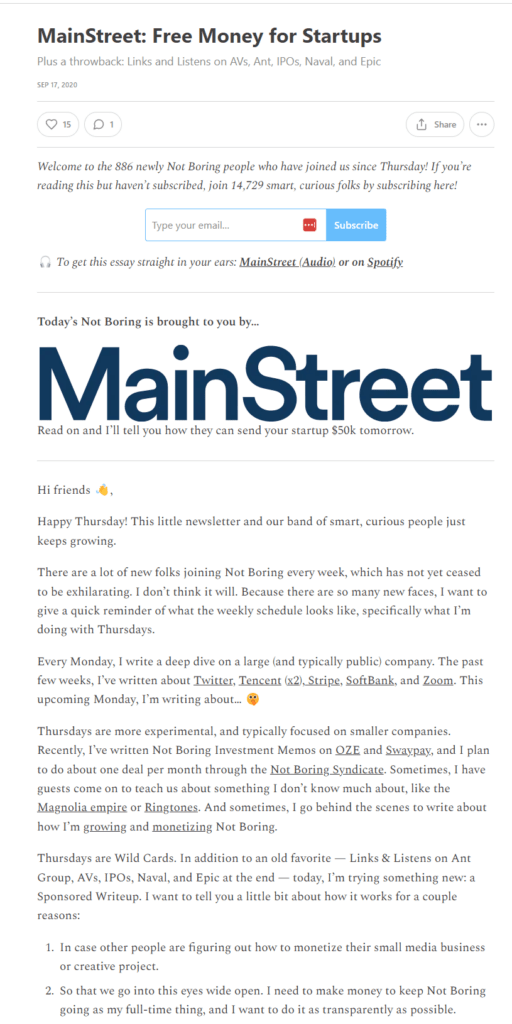 MainStreet: Free Money for Startups

Plus a throwback: Links and Listens on AVs, Ant, IPOs, Naval, and Epic

SEP 17, 2020

15 1 Share

Welcome to the 886 newly Not Boring people who have joined us since Thursday! If you're reading this but haven't subscribed, join 14,729 smart, curious folks by subscribing here!

Type your email... Subscribe

To get this essay straight in your ears: MainStreet (Audio) or on Spotify

Today's Not Boring is brought to you by...

MainStreet

Read on and I'll tell you how they can send your startup $50k tomorrow.

Hi friends 👋,

Happy Thursday! This little newsletter and our band of smart, curious people just keeps growing.

There are a lot of new folks joining Not Boring every week, which has not yet ceased to be exhilarating. I don't think it will. Because there are so many new faces, I want to give a quick reminder of what the weekly schedule looks like, specifically what I'm doing with Thursdays.

Every Monday, I write a deep dive on a large (and typically public) company. The past few weeks, I've written about Twitter, Tencent (x2), Stripe, SoftBank, and Zoom. This upcoming Monday, I'm writing about... 🤫

Thursdays are more experimental, and typically focused on smaller companies. Recently, I've written Not Boring Investment Memos on OZE and Swaypay, and I plan to do about one deal per month through the Not Boring Syndicate. Sometimes, I have guests come on to teach us about something I don't know much about, like the Magnolia empire or Ringtones. And sometimes, I go behind the scenes to write about how I'm growing and monetizing Not Boring.

Thursdays are Wild Cards. In addition to an old favorite — Links & Listens on Ant Group, AVs, IPOs, Naval, and Epic at the end — today, I'm trying something new: a Sponsored Writeup. I want to tell you a little bit about how it works for a couple reasons:

1. In case other people are figuring out how to monetize their small media business or creative project.
2. So that we go into this eyes wide open. I need to make money to keep Not Boring going as my full-time thing, and I want to do it as transparently as possible.